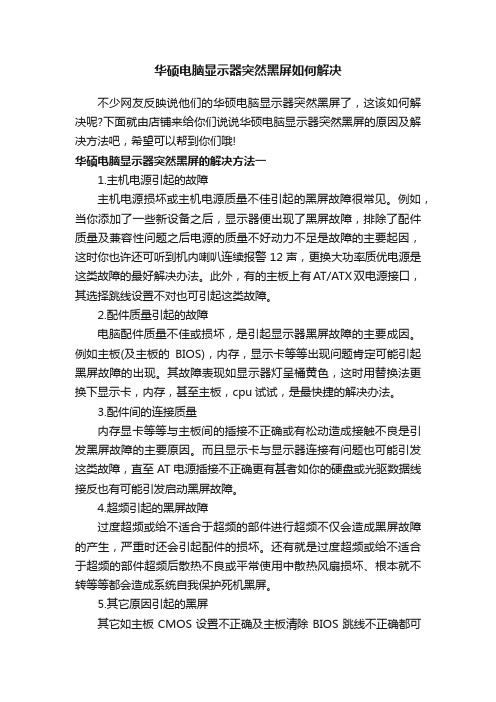 华硕电脑显示器突然黑屏如何解决

不少网友反映说他们的华硕电脑显示器突然黑屏了，这该如何解决呢?下面就由店铺来给你们说说华硕电脑显示器突然黑屏的原因及解决方法吧，希望可以帮到你们哦!

华硕电脑显示器突然黑屏的解决方法一

1.主机电源引起的故障

主机电源损坏或主机电源质量不佳引起的黑屏故障很常见。例如，当你添加了一些新设备之后，显示器便出现了黑屏故障，排除了配件质量及兼容性问题之后电源的质量不好动力不足是故障的主要起因，这时你也许还可听到机内喇叭连续报警 12 声，更换大功率质优电源是这类故障的最好解决办法。此外，有的主板上有 AT/ATX 双电源接口，其选择跳线设置不对也可引起这类故障。

2.配件质量引起的故障

电脑配件质量不佳或损坏，是引起显示器黑屏故障的主要成因。例如主板(及主板的 BIOS)，内存，显示卡等等出现问题肯定可能引起黑屏故障的出现。其故障表现如显示器灯呈橘黄色，这时用替换法更换下显示卡，内存，甚至主板，cpu 试试，是最快捷的解决办法。

3.配件间的连接质量

内存显卡等等与主板间的插接不正确或有松动造成接触不良是引发黑屏故障的主要原因。而且显示卡与显示器连接有问题也可能引发这类故障，直至 AT 电源插接不正确更有甚者如你的硬盘或光驱数据线接反也有可能引发启动黑屏故障。

4.超频引起的黑屏故障

过度超频或给不适合于超频的部件进行超频不仅会造成黑屏故障的产生，严重时还会引起配件的损坏。还有就是过度超频或给不适合于超频的部件超频后散热不良或平常使用中散热风扇损坏、根本就不转等等都会造成系统自我保护死机黑屏。

5.其它原因引起的黑屏

其它如主板 CMOS 设置不正确及主板清除 BIOS 跳线不正确都可